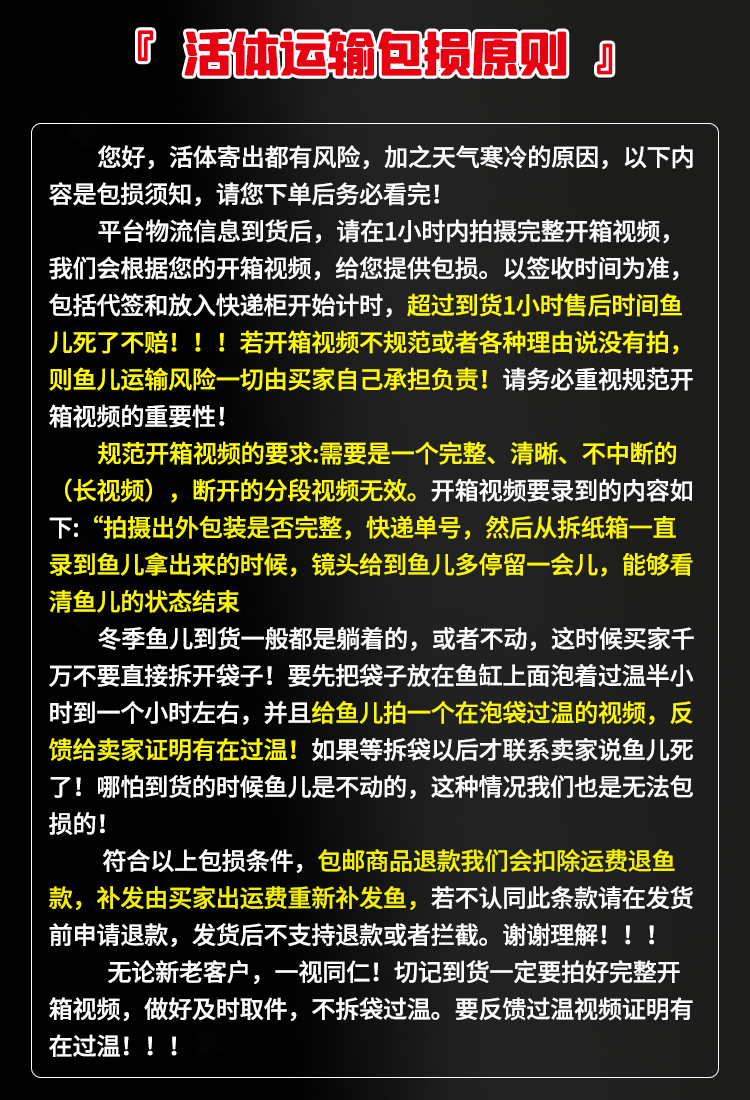 『 活体运输包损原则 』

您好，活体寄出都有风险，加之天气寒冷的原因，以下内容是包损须知，请您下单后务必看完！

平台物流信息到货后，请在1小时内拍摄完整开箱视频，我们会根据您的开箱视频，给您提供包损。以签收时间为准，包括代签和放入快递柜开始计时，超过到货1小时售后时间鱼儿死了不赔！！！若开箱视频不规范或者各种理由说没有拍，则鱼儿运输风险一切由买家自己承担负责！请务必重视规范开箱视频的重要性！

规范开箱视频的要求:需要是一个完整、清晰、不中断的（长视频），断开的分段视频无效。开箱视频要录到的内容如下:“拍摄出外包装是否完整，快递单号，然后从拆纸箱一直录到鱼儿拿出来的时候，镜头给到鱼儿多停留一会儿，能够看清鱼儿的状态结束

冬季鱼儿到货一般都是躺着的，或者不动，这时候买家千万不要直接拆开袋子！要先把袋子放在鱼缸上面泡着过温半小时到一个小时左右，并且给鱼儿拍一个在泡袋过温的视频，反馈给卖家证明有在过温！如果等拆袋以后才联系卖家说鱼儿死了！哪怕到货的时候鱼儿是不动的，这种情况我们也是无法包损的！

符合以上包损条件，包邮商品退款我们会扣除运费退鱼款，补发由买家出运费重新补发鱼，若不认同此条款请在发货前申请退款，发货后不支持退款或者拦截。谢谢理解！！！

无论新老客户，一视同仁！切记到货一定要拍好完整开箱视频，做好及时取件，不拆袋过温。要反馈过温视频证明有在过温！！！